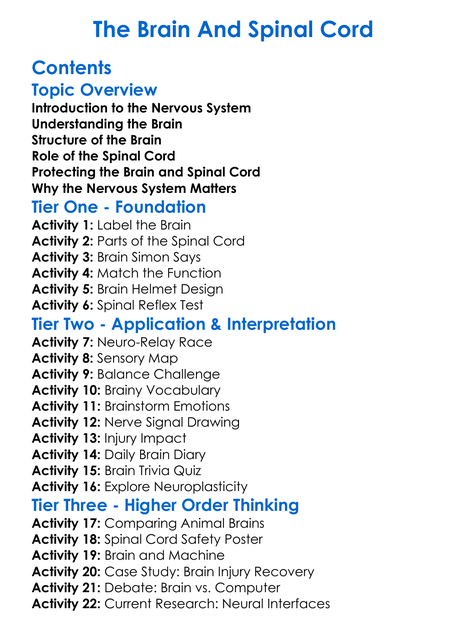 The Brain And Spinal Cord

Contents

Topic Overview

Introduction to the Nervous System
Understanding the Brain
Structure of the Brain
Role of the Spinal Cord
Protecting the Brain and Spinal Cord
Why the Nervous System Matters

Tier One - Foundation

Activity 1: Label the Brain
Activity 2: Parts of the Spinal Cord
Activity 3: Brain Simon Says
Activity 4: Match the Function
Activity 5: Brain Helmet Design
Activity 6: Spinal Reflex Test

Tier Two - Application & Interpretation

Activity 7: Neuro-Relay Race
Activity 8: Sensory Map
Activity 9: Balance Challenge
Activity 10: Brainy Vocabulary
Activity 11: Brainstorm Emotions
Activity 12: Nerve Signal Drawing
Activity 13: Injury Impact
Activity 14: Daily Brain Diary
Activity 15: Brain Trivia Quiz
Activity 16: Explore Neuroplasticity

Tier Three - Higher Order Thinking

Activity 17: Comparing Animal Brains
Activity 18: Spinal Cord Safety Poster
Activity 19: Brain and Machine
Activity 20: Case Study: Brain Injury Recovery
Activity 21: Debate: Brain vs. Computer
Activity 22: Current Research: Neural Interfaces